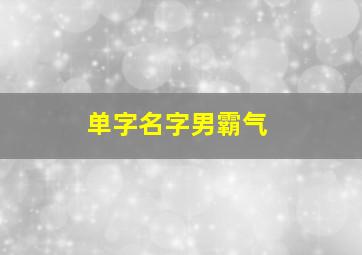 单字名字男霸气